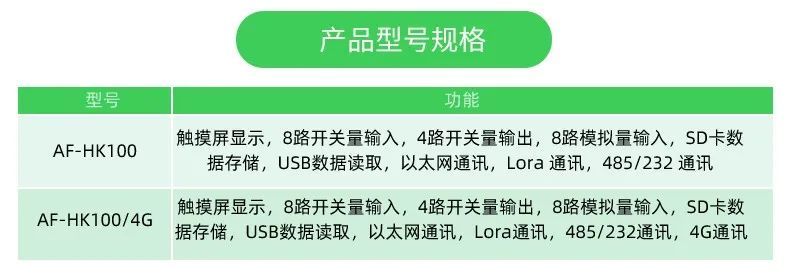 产品型号规格

| 型号 | 功能 |
|---|---|
| AF-HK100 | 触摸屏显示，8路开关量输入，4路开关量输出，8路模拟量输入，SD卡数据存储，USB数据读取，以太网通讯，Lora 通讯，485/232 通讯 |
| AF-HK100/4G | 触摸屏显示，8路开关量输入，4路开关量输出，8路模拟量输入，SD卡数据存储，USB数据读取，以太网通讯，Lora通讯，485/232通讯，4G通讯 |